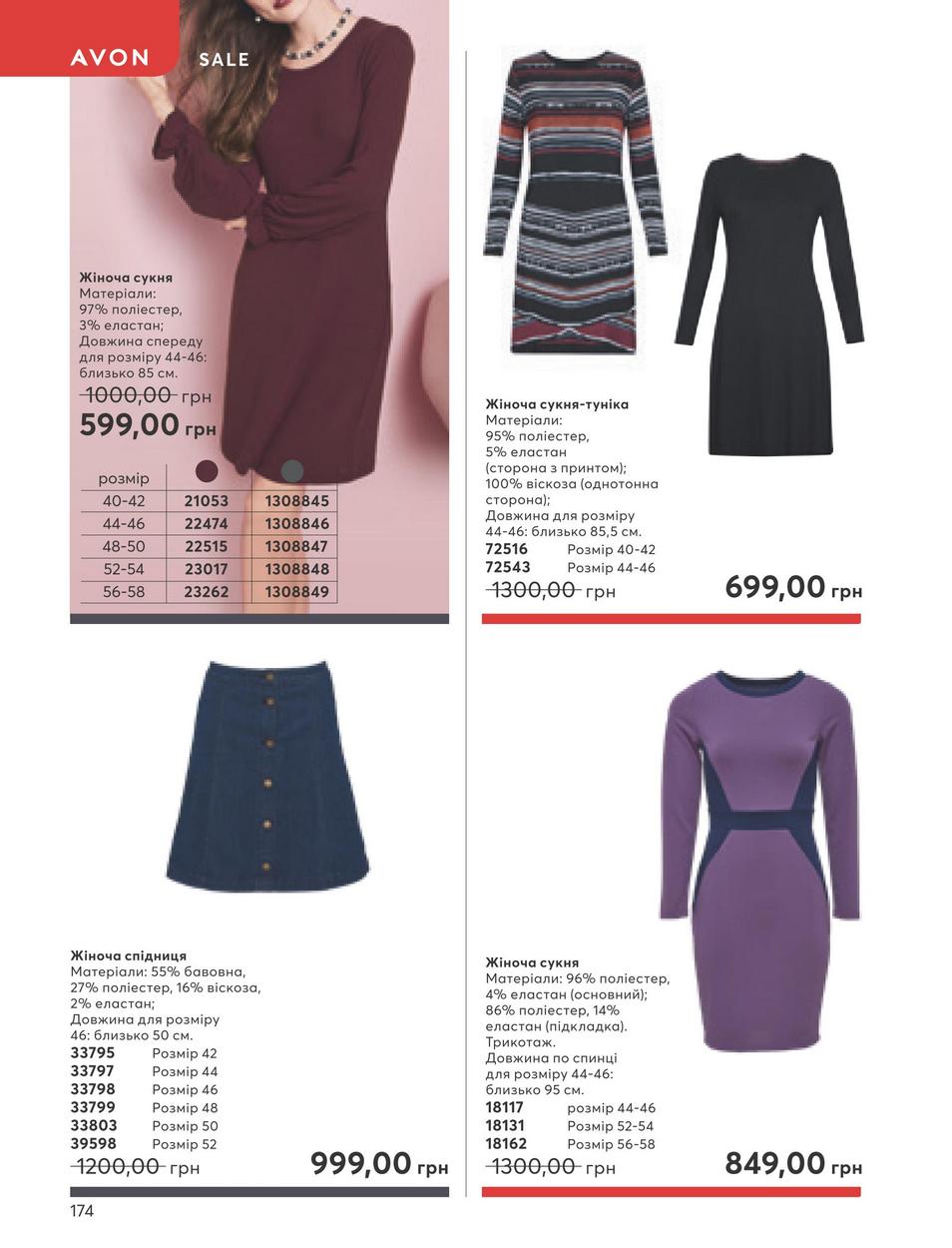 AVON SALE

Жіноча сукня
Матеріали:
97% поліестер,
3% еластан;
Довжина спереду для розміру 44-46: близько 85 см.
1000,00 грн
599,00 грн

| розмір | | |
|---|---|---|
| 40-42 | 21053 | 1308845 |
| 44-46 | 22474 | 1308846 |
| 48-50 | 22515 | 1308847 |
| 52-54 | 23017 | 1308848 |
| 56-58 | 23262 | 1308849 |

Жіноча сукня-туніка
Матеріали:
95% поліестер,
5% еластан
(сторона з принтом);
100% віскоза (однотонна сторона);
Довжина для розміру 44-46: близько 85,5 см.
72516 Розмір 40-42
72543 Розмір 44-46
1300,00 грн
699,00 грн

Жіноча спідниця
Матеріали: 55% бавовна, 27% поліестер, 16% віскоза, 2% еластан;
Довжина для розміру 46: близько 50 см.
33795 Розмір 42
33797 Розмір 44
33798 Розмір 46
33799 Розмір 48
33803 Розмір 50
39598 Розмір 52
1200,00 грн
999,00 грн

Жіноча сукня
Матеріали: 96% поліестер, 4% еластан (основний); 86% поліестер, 14% еластан (підкладка).
Трикотаж.
Довжина по спинці для розміру 44-46: близько 95 см.
18117 розмір 44-46
18131 Розмір 52-54
18162 Розмір 56-58
1300,00 грн
849,00 грн

174